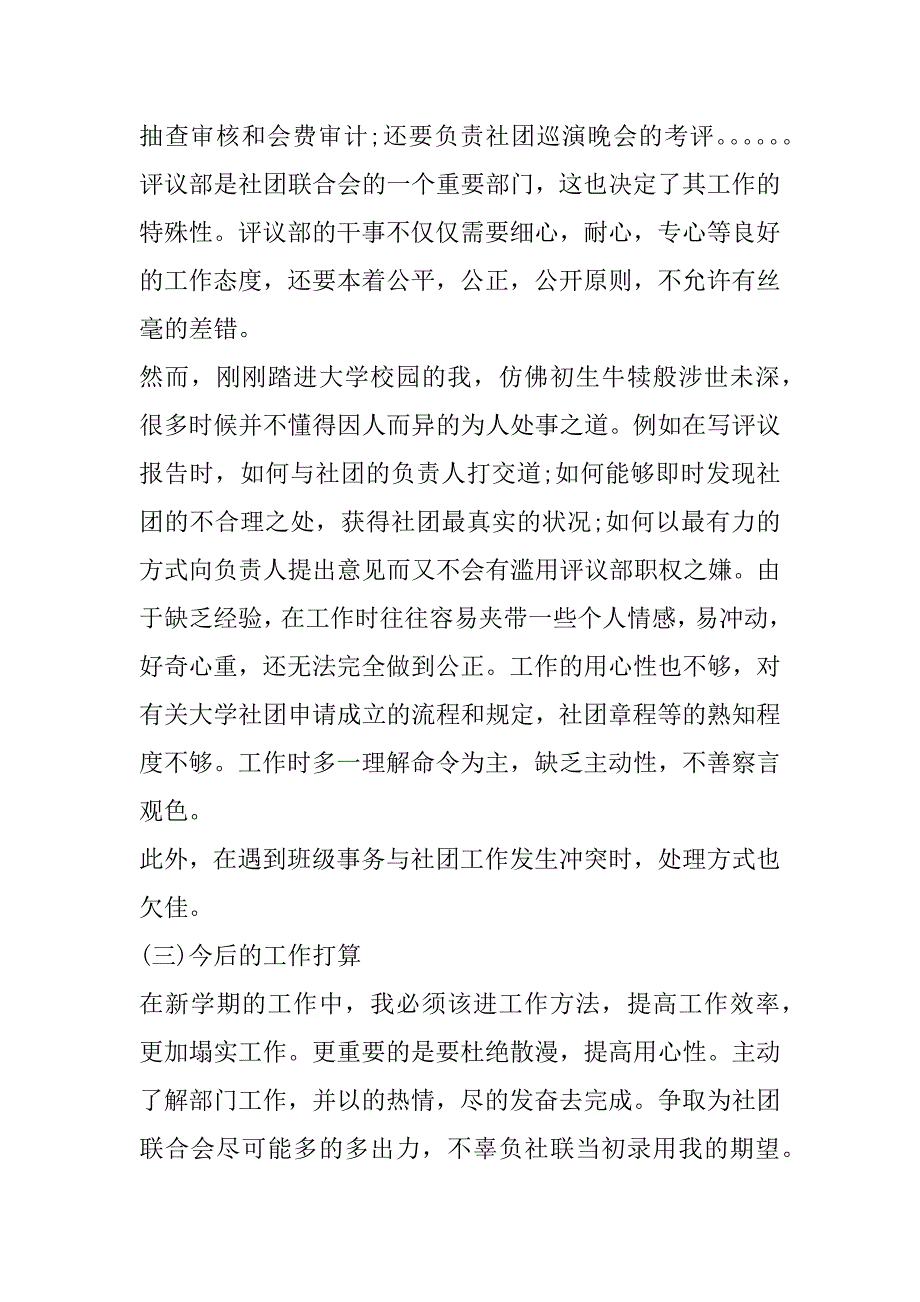 抽查审核和会费审计;还要负责社团巡演晚会的考评。。。。。。评议部是社团联合会的一个重要部门，这也决定了其工作的特殊性。评议部的干事不仅仅需要细心，耐心，专心等良好的工作态度，还要本着公平，公正，公开原则，不允许有丝毫的差错。

然而，刚刚踏进大学校园的我，仿佛初生牛犊般涉世未深，很多时候并不懂得因人而异的为人处事之道。例如在写评议报告时，如何与社团的负责人打交道;如何能够即时发现社团的不合理之处，获得社团最真实的状况;如何以最有力的方式向负责人提出意见而又不会有滥用评议部职权之嫌。由于缺乏经验，在工作时往往容易夹带一些个人情感，易冲动，好奇心重，还无法完全做到公正。工作的用心性也不够，对有关大学社团申请成立的流程和规定，社团章程等的熟知程度不够。工作时多一理解命令为主，缺乏主动性，不善察言观色。

此外，在遇到班级事务与社团工作发生冲突时，处理方式也欠佳。

(三)今后的工作打算

在新学期的工作中，我必须该进工作方法，提高工作效率，更加塌实工作。更重要的是要杜绝散漫，提高用心性。主动了解部门工作，并以的热情，尽的发奋去完成。争取为社团联合会尽可能多的多出力，不辜负社联当初录用我的期望。